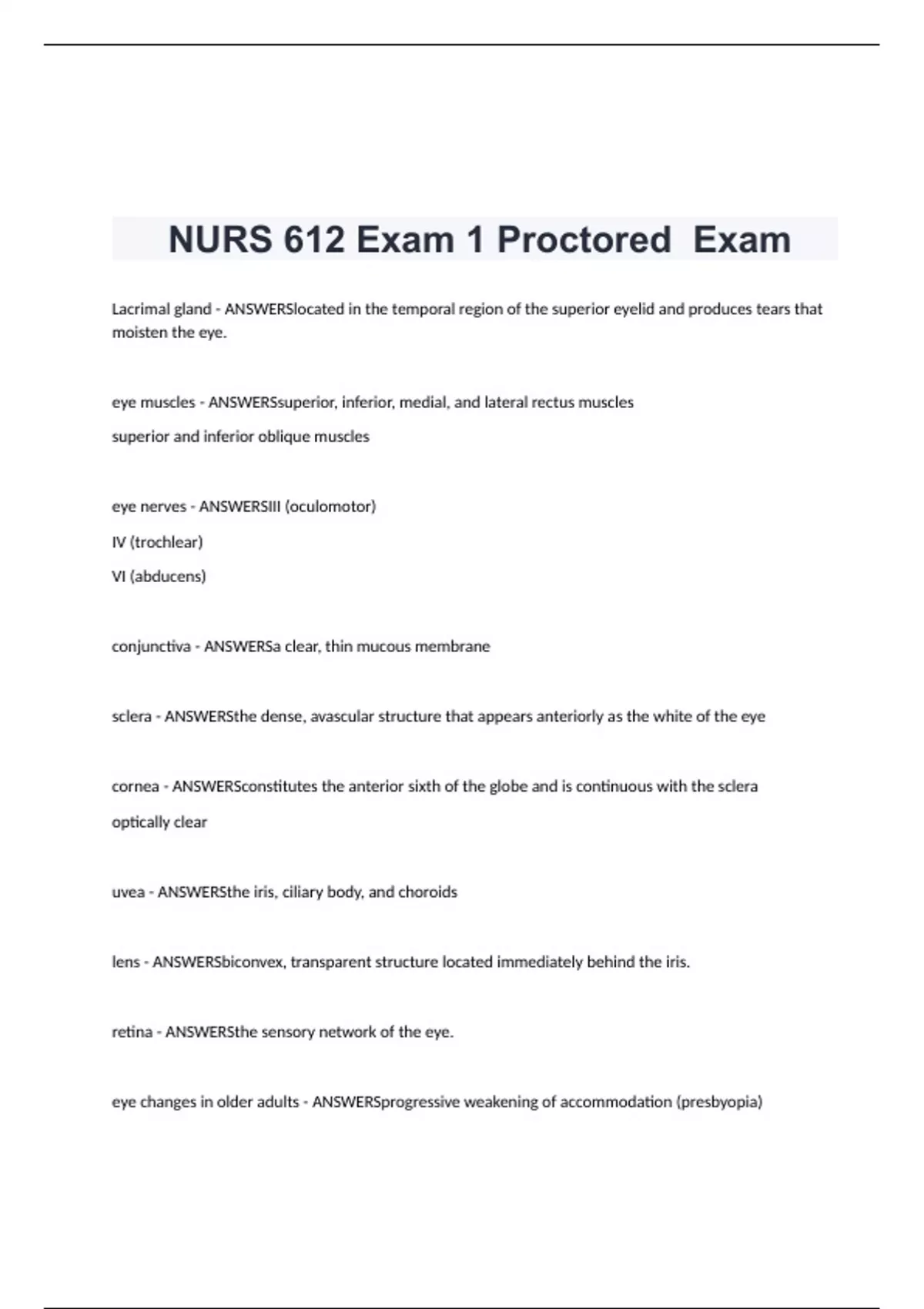 NURS 612 Exam 1 Proctored Exam

Lacrimal gland - ANSWERSlocated in the temporal region of the superior eyelid and produces tears that moisten the eye.

eye muscles - ANSWERSsuperior, inferior, medial, and lateral rectus muscles

superior and inferior oblique muscles

eye nerves - ANSWERSIII (oculomotor)

IV (trochlear)

VI (abducens)

conjunctiva - ANSWERSa clear, thin mucous membrane

sclera - ANSWERSthe dense, avascular structure that appears anteriorly as the white of the eye

cornea - ANSWERSconstitutes the anterior sixth of the globe and is continuous with the sclera

optically clear

uvea - ANSWERSthe iris, ciliary body, and choroids

lens - ANSWERSbiconvex, transparent structure located immediately behind the iris.

retina - ANSWERSthe sensory network of the eye.

eye changes in older adults - ANSWERSprogressive weakening of accommodation (presbyopia)